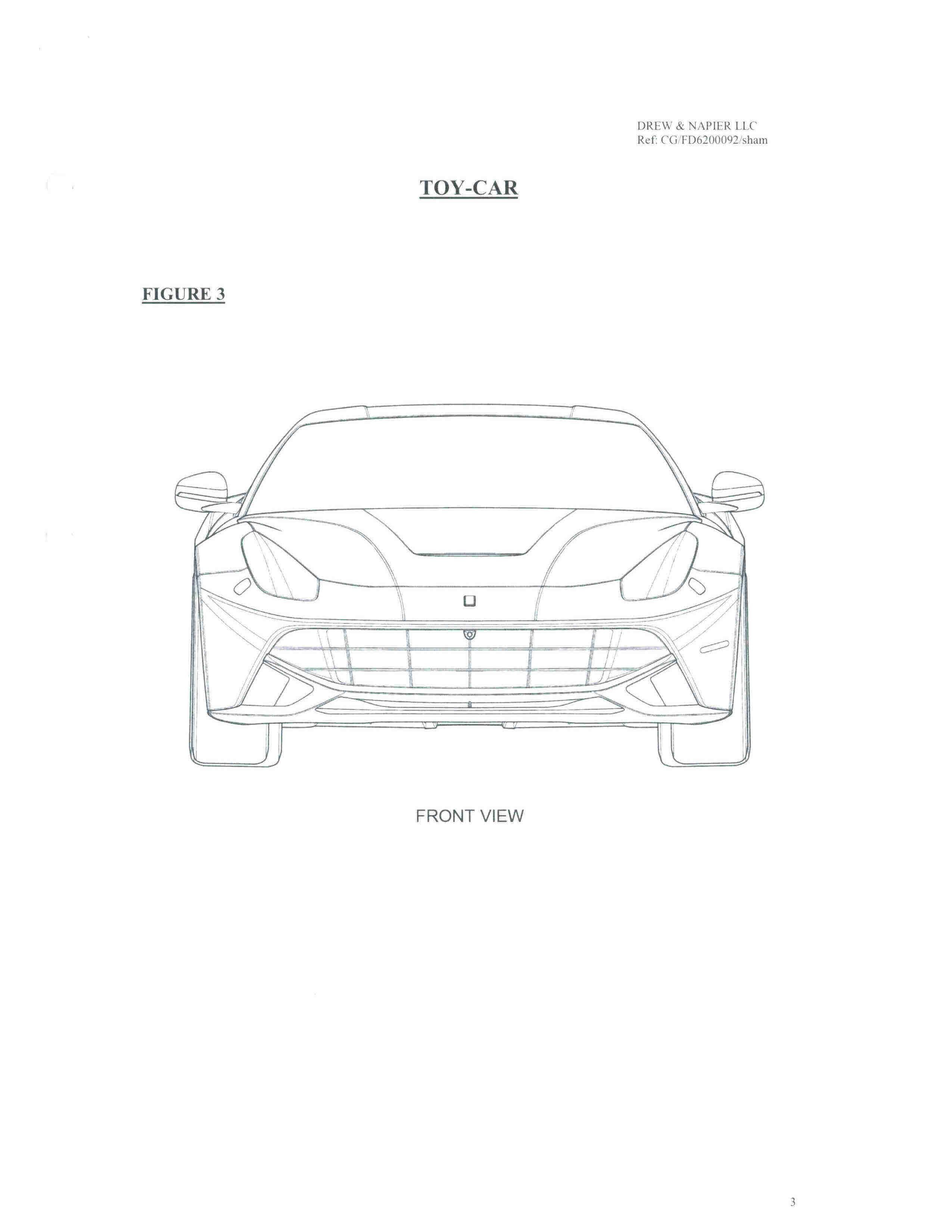 DREW & NAPIER LLC
Ref: CG/FD6200092/sham

TOY-CAR

FIGURE 3

FRONT VIEW

3